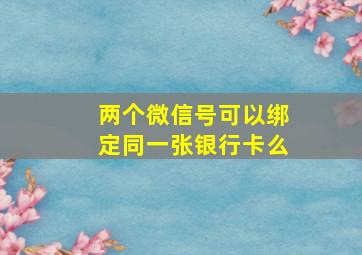 两个微信号可以绑定同一张银行卡么